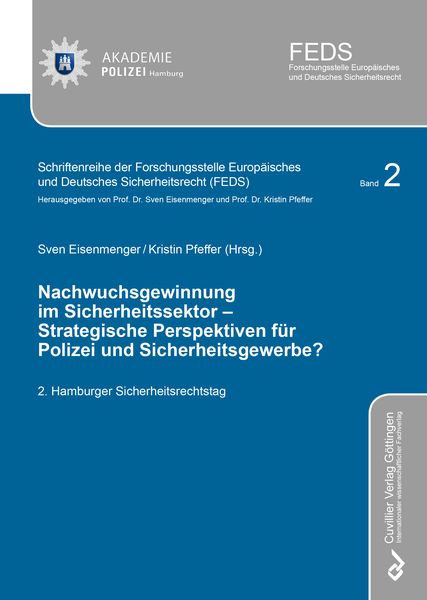 AKADEMIE
POLIZEI Hamburg

FEDS
Forschungsstelle Europäisches
und Deutsches Sicherheitsrecht

Schriftenreihe der Forschungsstelle Europäisches und Deutsches Sicherheitsrecht (FEDS)

Band 2

Herausgegeben von Prof. Dr. Sven Eisenmenger und Prof. Dr. Kristin Pfeffer

Sven Eisenmenger / Kristin Pfeffer (Hrsg.)

Nachwuchsgewinnung im Sicherheitssektor – Strategische Perspektiven für Polizei und Sicherheitsgewerbe?

2. Hamburger Sicherheitsrechtstag

Cuvillier Verlag Göttingen
Internationaler wissenschaftlicher Fachverlag